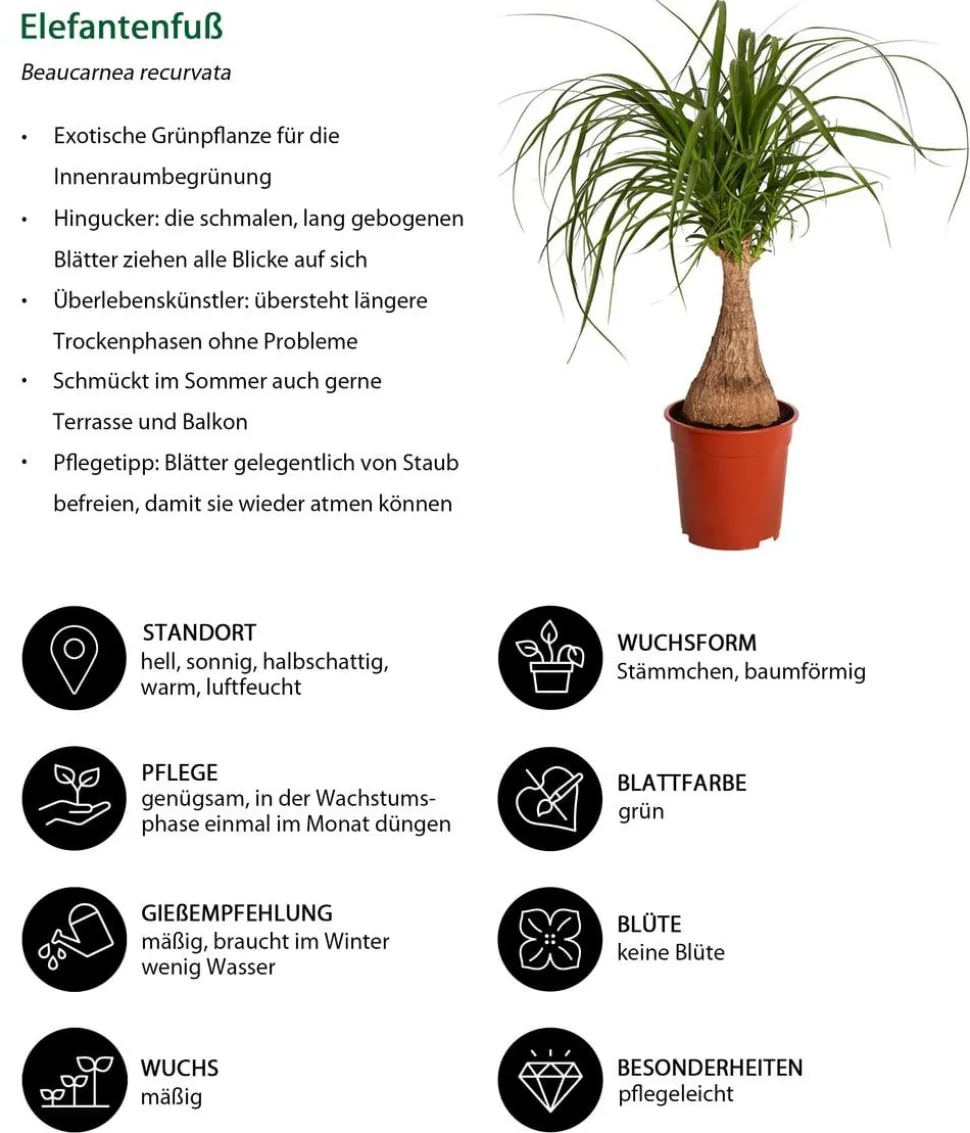 Elefantenfuß

Beaucarnea recurvata

• Exotische Grünpflanze für die Innenraumbegrünung
• Hingucker: die schmalen, lang gebogenen Blätter ziehen alle Blicke auf sich
• Überlebenskünstler: übersteht längere Trockenphasen ohne Probleme
• Schmückt im Sommer auch gerne Terrasse und Balkon
• Pflegetipp: Blätter gelegentlich von Staub befreien, damit sie wieder atmen können

STANDORT
hell, sonnig, halbschattig, warm, luftfeucht

PFLEGE
genügsam, in der Wachstumsphase einmal im Monat düngen

GIEẞEMPFEHLUNG
mäßig, braucht im Winter wenig Wasser

WUCHS
mäßig

WUCHSFORM
Stämmchen, baumförmig

BLATTFARBE
grün

BLÜTE
keine Blüte

BESONDERHEITEN
pflegeleicht